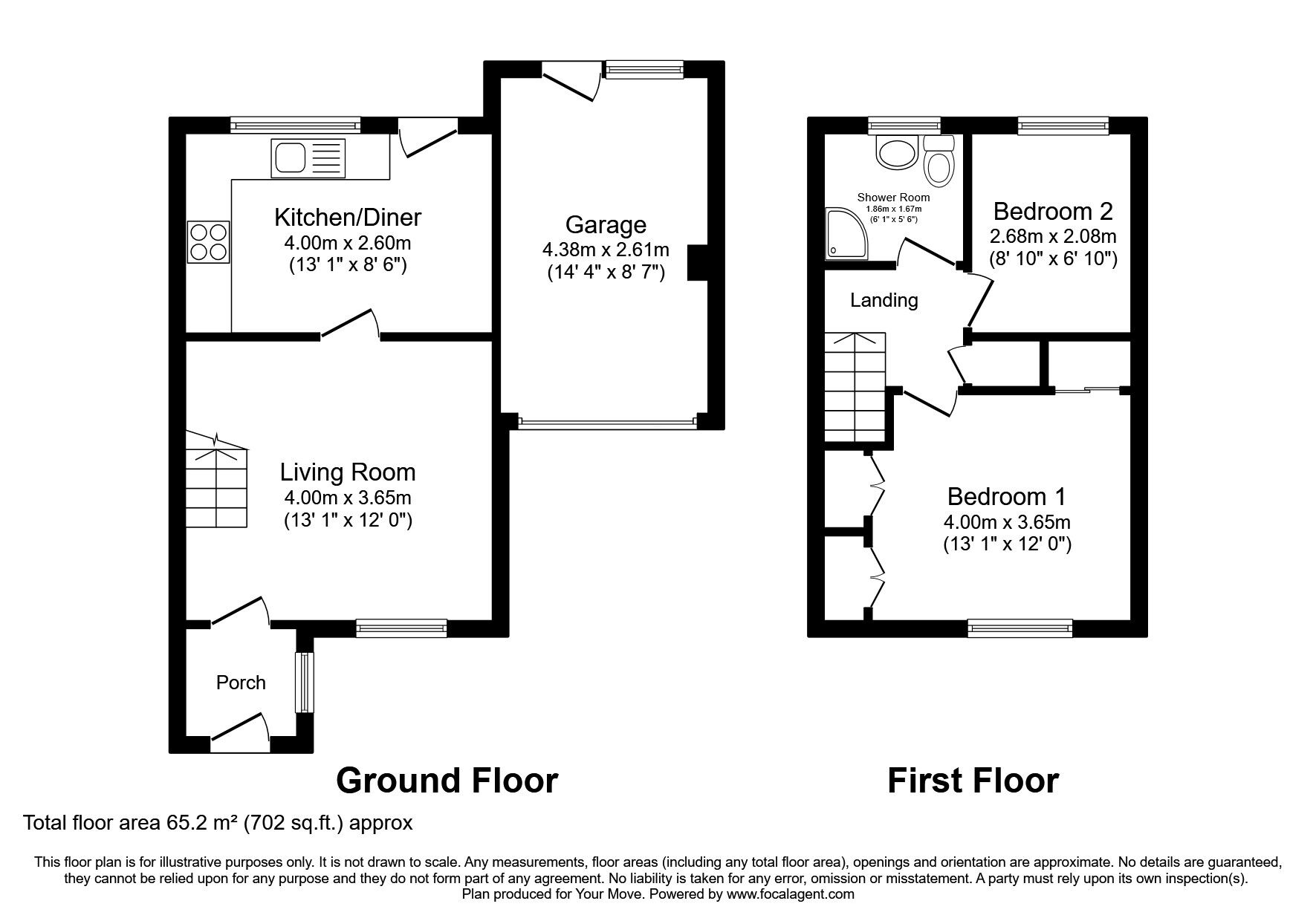 Kitchen/Diner
4.00m x 2.60m
(13' 1" x 8' 6")

Garage
4.38m x 2.61m
(14' 4" x 8' 7")

Living Room
4.00m x 3.65m
(13' 1" x 12' 0")

Porch

Ground Floor

Shower Room
1.86m x 1.67m
(6' 1" x 5' 6")

Bedroom 2
2.68m x 2.08m
(8' 10" x 6' 10")

Landing

Bedroom 1
4.00m x 3.65m
(13' 1" x 12' 0")

First Floor

Total floor area 65.2 m² (702 sq.ft.) approx

This floor plan is for illustrative purposes only. It is not drawn to scale. Any measurements, floor areas (including any total floor area), openings and orientation are approximate. No details are guaranteed, they cannot be relied upon for any purpose and they do not form part of any agreement. No liability is taken for any error, omission or misstatement. A party must rely upon its own inspection(s).
Plan produced for Your Move. Powered by www.focalagent.com